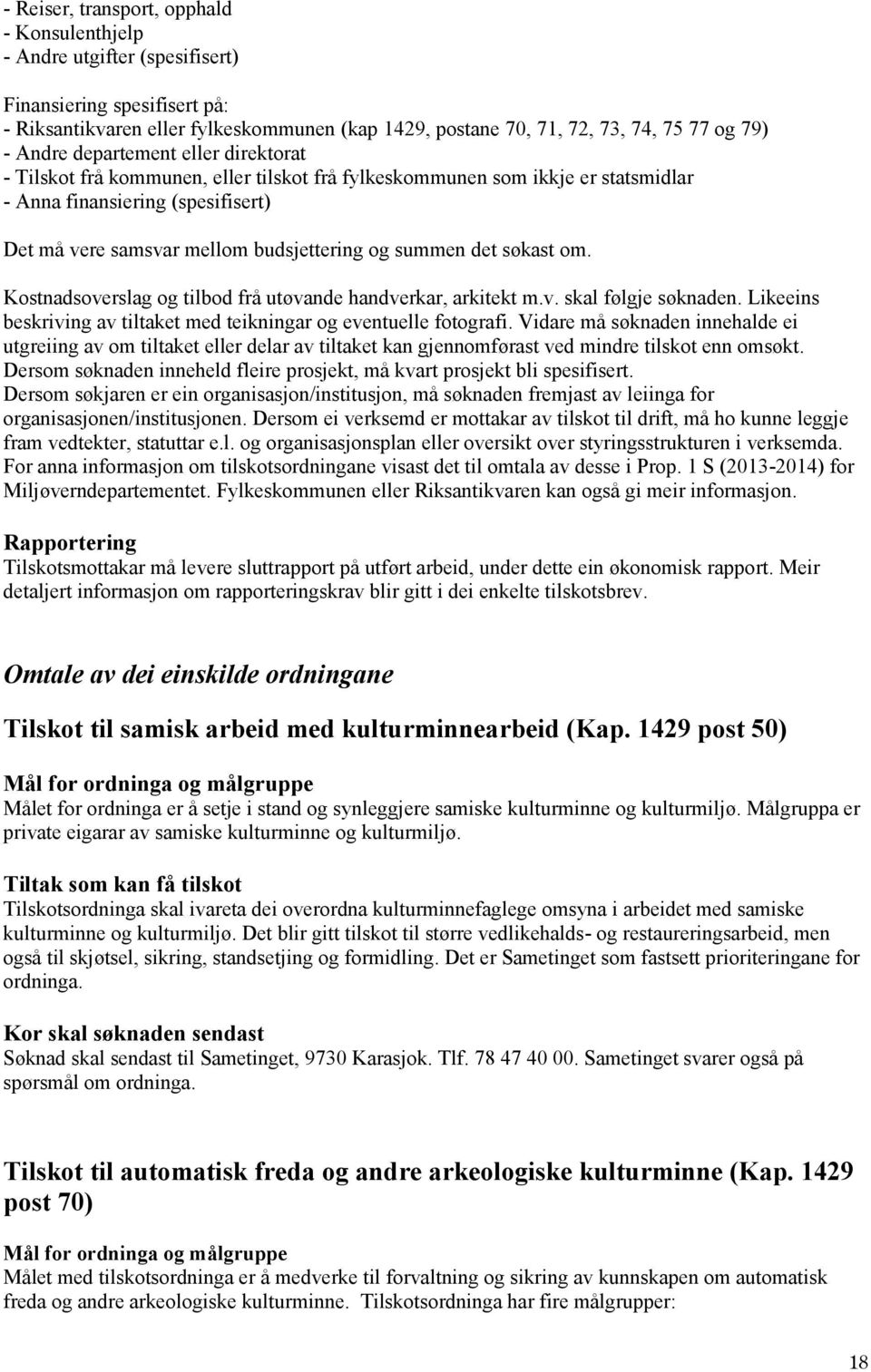 - Reiser, transport, opphald
- Konsulenthjelp
- Andre utgifter (spesifisert)

Finansiering spesifisert på:
- Riksantikvaren eller fylkeskommunen (kap 1429, postane 70, 71, 72, 73, 74, 75 77 og 79)
- Andre departement eller direktorat
- Tilskot frå kommunen, eller tilskot frå fylkeskommunen som ikkje er statsmidlar
- Anna finansiering (spesifisert)

Det må vere samsvar mellom budsjettering og summen det søkast om.

Kostnadsoverslag og tilbod frå utøvande handverkar, arkitekt m.v. skal følgje søknaden. Likeeins beskriving av tiltaket med teikningar og eventuelle fotografi. Vidare må søknaden innehalde ei utgreiing av om tiltaket eller delar av tiltaket kan gjennomførast ved mindre tilskot enn omsøkt. Dersom søknaden inneheld fleire prosjekt, må kvart prosjekt bli spesifisert. Dersom søkjaren er ein organisasjon/institusjon, må søknaden fremjast av leiinga for organisasjonen/institusjonen. Dersom ei verksemd er mottakar av tilskot til drift, må ho kunne leggje fram vedtekter, statuttar e.l. og organisasjonsplan eller oversikt over styringsstrukturen i verksemda. For anna informasjon om tilskotsordningane visast det til omtala av desse i Prop. 1 S (2013-2014) for Miljøverndepartementet. Fylkeskommunen eller Riksantikvaren kan også gi meir informasjon.

Rapportering
Tilskotsmottakar må levere sluttrapport på utført arbeid, under dette ein økonomisk rapport. Meir detaljert informasjon om rapporteringskrav blir gitt i dei enkelte tilskotsbrev.

Omtale av dei einskilde ordningane

Tilskot til samisk arbeid med kulturminnearbeid (Kap. 1429 post 50)

Mål for ordninga og målgruppe
Målet for ordninga er å setje i stand og synleggjere samiske kulturminne og kulturmiljø. Målgruppa er private eigarar av samiske kulturminne og kulturmiljø.

Tiltak som kan få tilskot
Tilskotsordninga skal ivareta dei overordna kulturminnefaglege omsyna i arbeidet med samiske kulturminne og kulturmiljø. Det blir gitt tilskot til større vedlikehalds- og restaureringsarbeid, men også til skjøtsel, sikring, standsetjing og formidling. Det er Sametinget som fastsett prioriteringane for ordninga.

Kor skal søknaden sendast
Søknad skal sendast til Sametinget, 9730 Karasjok. Tlf. 78 47 40 00. Sametinget svarer også på spørsmål om ordninga.

Tilskot til automatisk freda og andre arkeologiske kulturminne (Kap. 1429 post 70)

Mål for ordninga og målgruppe
Målet med tilskotsordninga er å medverke til forvaltning og sikring av kunnskapen om automatisk freda og andre arkeologiske kulturminne. Tilskotsordninga har fire målgrupper:

18